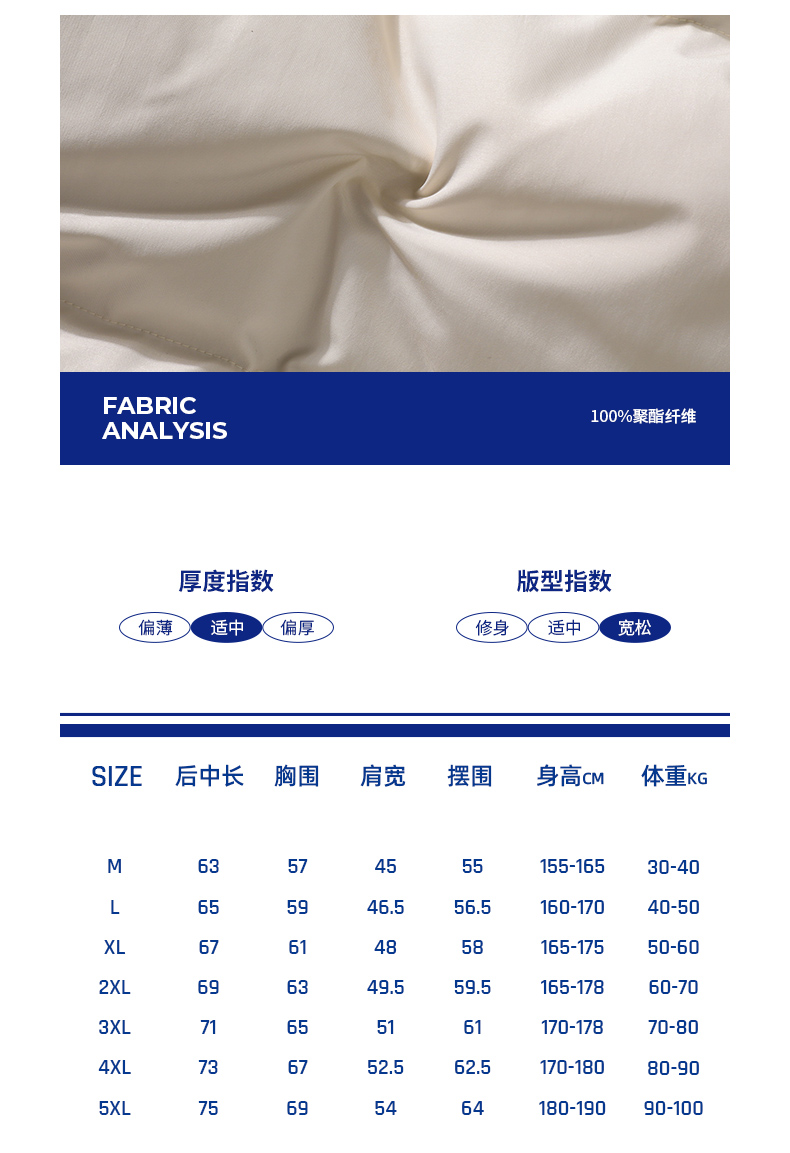 FABRIC
ANALYSIS

100%聚酯纤维

厚度指数

偏薄 适中 偏厚

版型指数

修身 适中 宽松

| SIZE | 后中长 | 胸围 | 肩宽 | 摆围 | 身高CM | 体重KG |
|---|---|---|---|---|---|---|
| M | 63 | 57 | 45 | 55 | 155-165 | 30-40 |
| L | 65 | 59 | 46.5 | 56.5 | 160-170 | 40-50 |
| XL | 67 | 61 | 48 | 58 | 165-175 | 50-60 |
| 2XL | 69 | 63 | 49.5 | 59.5 | 165-178 | 60-70 |
| 3XL | 71 | 65 | 51 | 61 | 170-178 | 70-80 |
| 4XL | 73 | 67 | 52.5 | 62.5 | 170-180 | 80-90 |
| 5XL | 75 | 69 | 54 | 64 | 180-190 | 90-100 |